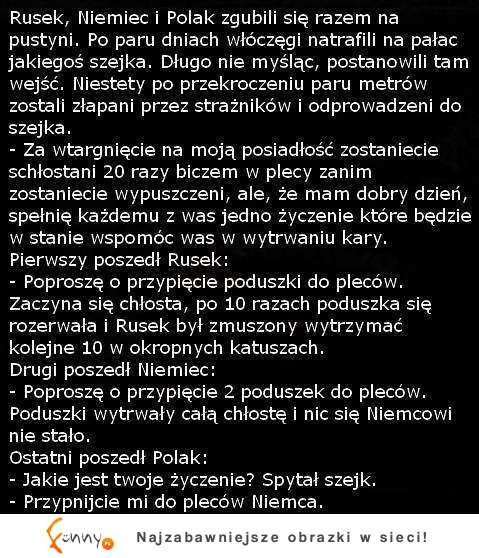 Rusek, Niemiec i Polak zgubili się razem na pustyni. Po paru dniach włóczęgi natrafili na pałac jakiegoś szejka. Długo nie myśląc, postanowili tam wejść. Niestety po przekroczeniu paru metrów zostali złapani przez strażników i odprowadzeni do szejka.
- Za wtargnięcie na moją posiadłość zostaniecie schłostani 20 razy biczem w plecy zanim zostaniecie wypuszczeni, ale, że mam dobry dzień, spełnię każdemu z was jedno życzenie które będzie w stanie wspomóc was w wytrwaniu kary.
Pierwszy poszedł Rusek:
- Poproszę o przypięcie poduszki do pleców.
Zaczyna się chłosta, po 10 razach poduszka się rozerwała i Rusek był zmuszony wytrzymać kolejne 10 w okropnych katuszach.
Drugi poszedł Niemiec:
- Poproszę o przypięcie 2 poduszek do pleców.
Poduszki wytrwały całą chłostę i nic się Niemcowi nie stało.
Ostatni poszedł Polak:
- Jakie jest twoje życzenie? Spytał szejk.
- Przypnijcie mi do pleców Niemca.

funny.pl
Najzabawniejsze obrazki w sieci!